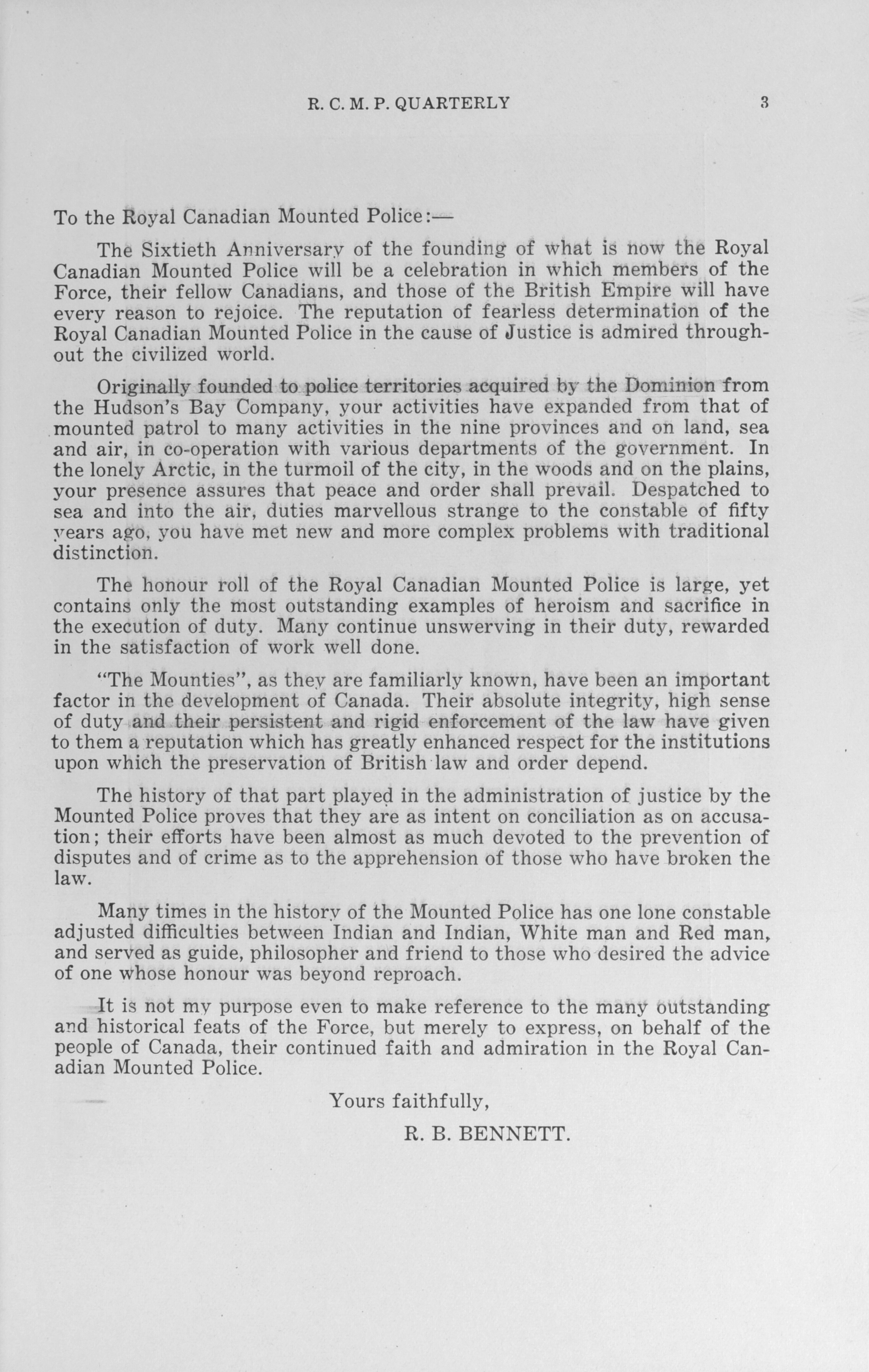 R. C. M. P. QUARTERLY 3

To the Royal Canadian Mounted Police:—

The Sixtieth Anniversary of the founding of what is now the Royal Canadian Mounted Police will be a celebration in which members of the Force, their fellow Canadians, and those of the British Empire will have every reason to rejoice. The reputation of fearless determination of the Royal Canadian Mounted Police in the cause of Justice is admired throughout the civilized world.

Originally founded to police territories acquired by the Dominion from the Hudson's Bay Company, your activities have expanded from that of mounted patrol to many activities in the nine provinces and on land, sea and air, in co-operation with various departments of the government. In the lonely Arctic, in the turmoil of the city, in the woods and on the plains, your presence assures that peace and order shall prevail. Despatched to sea and into the air, duties marvellous strange to the constable of fifty years ago, you have met new and more complex problems with traditional distinction.

The honour roll of the Royal Canadian Mounted Police is large, yet contains only the most outstanding examples of heroism and sacrifice in the execution of duty. Many continue unswerving in their duty, rewarded in the satisfaction of work well done.

"The Mounties", as they are familiarly known, have been an important factor in the development of Canada. Their absolute integrity, high sense of duty and their persistent and rigid enforcement of the law have given to them a reputation which has greatly enhanced respect for the institutions upon which the preservation of British law and order depend.

The history of that part played in the administration of justice by the Mounted Police proves that they are as intent on conciliation as on accusation; their efforts have been almost as much devoted to the prevention of disputes and of crime as to the apprehension of those who have broken the law.

Many times in the history of the Mounted Police has one lone constable adjusted difficulties between Indian and Indian, White man and Red man, and served as guide, philosopher and friend to those who desired the advice of one whose honour was beyond reproach.

It is not my purpose even to make reference to the many outstanding and historical feats of the Force, but merely to express, on behalf of the people of Canada, their continued faith and admiration in the Royal Canadian Mounted Police.

Yours faithfully,

R. B. BENNETT.